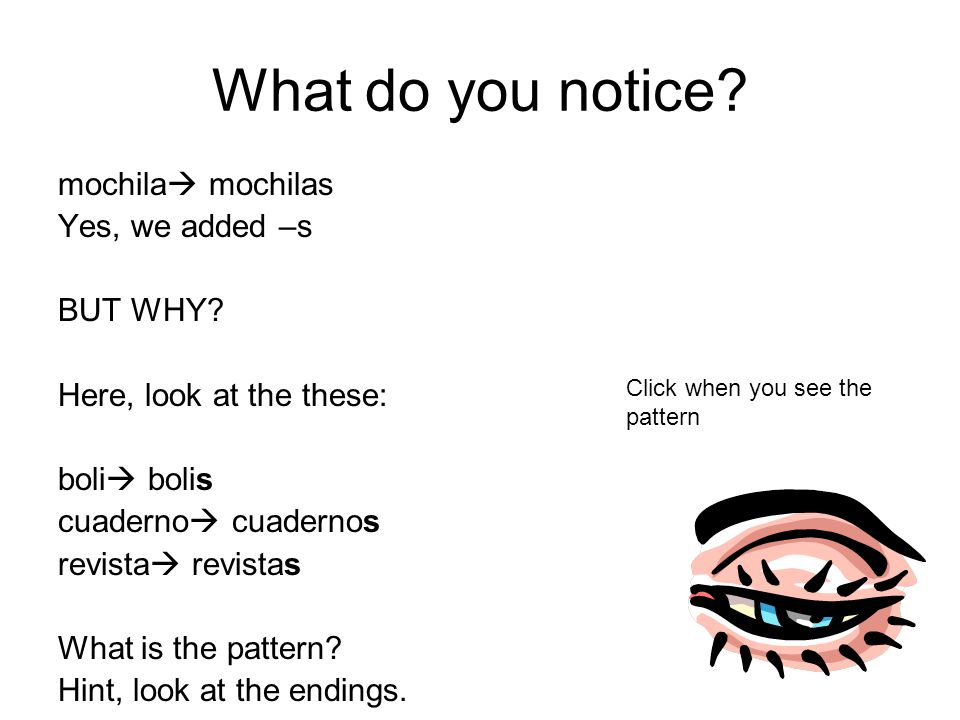 What do you notice?

mochila→ mochilas
Yes, we added –s

BUT WHY?

Here, look at the these:

boli→ bolis
cuaderno→ cuadernos
revista→ revistas

What is the pattern?
Hint, look at the endings.

Click when you see the pattern